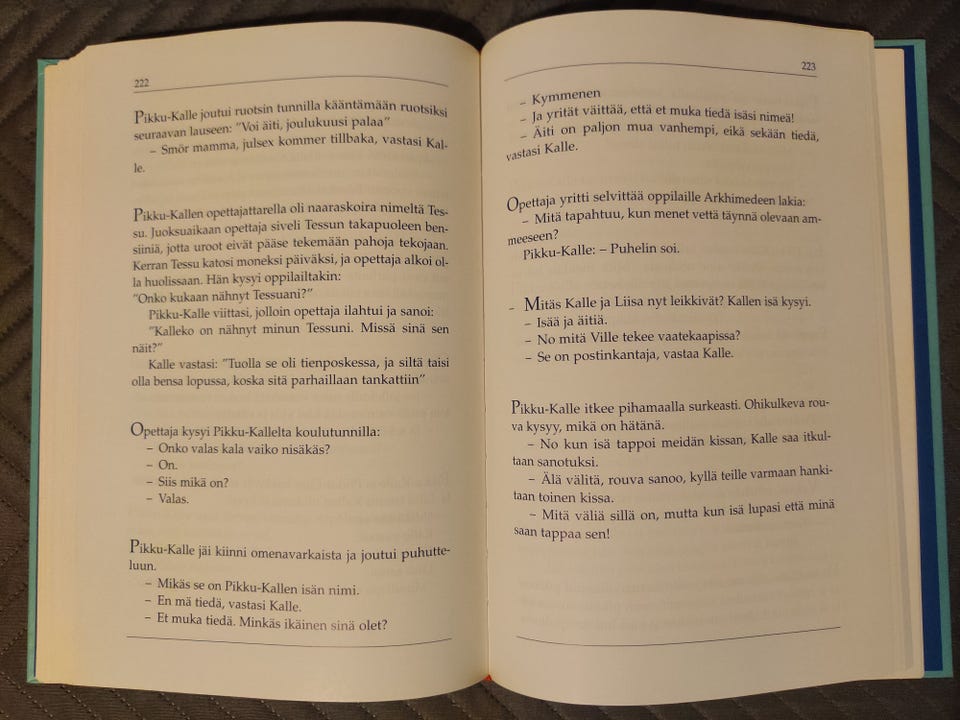 222

Pikku-Kalle joutui ruotsin tunnilla kääntämään ruotsiksi seuraavan lauseen: "Voi äiti, joulukuusi palaa"
– Smör mamma, julsex kommer tillbaka, vastasi Kalle.

Pikku-Kallen opettajattarella oli naaraskoira nimeltä Tessu. Juoksuaikaan opettaja siveli Tessun takapuoleen bensiiniä, jotta uroot eivät pääse tekemään pahoja tekojaan. Kerran Tessu katosi moneksi päiväksi, ja opettaja alkoi olla huolissaan. Hän kysyi oppilailtakin:
"Onko kukaan nähnyt Tessuani?"
Pikku-Kalle viittasi, jolloin opettaja ilahtui ja sanoi:
"Kalleko on nähnyt minun Tessuni. Missä sinä sen näit?"
Kalle vastasi: "Tuolla se oli tienposkessa, ja siltä taisi olla bensa lopussa, koska sitä parhaillaan tankattiin"

Opettaja kysyi Pikku-Kallelta koulutunnilla:
– Onko valas kala vaiko nisäkäs?
– On.
– Siis mikä on?
– Valas.

Pikku-Kalle jäi kiinni omenavarkaista ja joutui puhutteluun.
– Mikäs se on Pikku-Kallen isän nimi.
– En mä tiedä, vastasi Kalle.
– Et muka tiedä. Minkäs ikäinen sinä olet?

223

– Kymmenen
– Ja yrität väittää, että et muka tiedä isäsi nimeä!
– Äiti on paljon mua vanhempi, eikä sekään tiedä, vastasi Kalle.

Opettaja yritti selvittää oppilaille Arkhimedeen lakia:
– Mitä tapahtuu, kun menet vettä täynnä olevaan ammeeseen?
Pikku-Kalle: – Puhelin soi.

– Mitäs Kalle ja Liisa nyt leikkivät? Kallen isä kysyi.
– Isää ja äitiä.
– No mitä Ville tekee vaatekaapissa?
– Se on postinkantaja, vastaa Kalle.

Pikku-Kalle itkee pihamaalla surkeasti. Ohikulkeva rouva kysyy, mikä on hätänä.
– No kun isä tappoi meidän kissan, Kalle saa itkultaan sanotuksi.
– Älä välitä, rouva sanoo, kyllä teille varmaan hankitaan toinen kissa.
– Mitä väliä sillä on, mutta kun isä lupasi että minä saan tappaa sen!